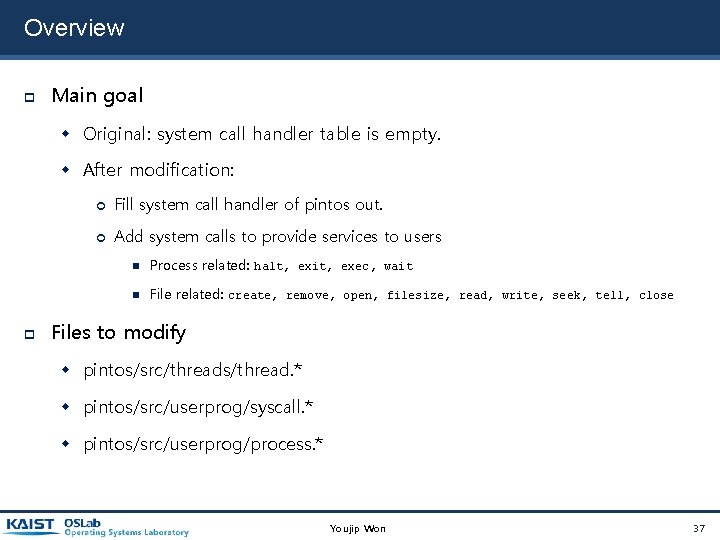 Overview

Main goal

Original: system call handler table is empty.

After modification:

Fill system call handler of pintos out.

Add system calls to provide services to users

Process related: halt, exit, exec, wait

File related: create, remove, open, filesize, read, write, seek, tell, close

Files to modify

pintos/src/threads/thread.*

pintos/src/userprog/syscall.*

pintos/src/userprog/process.*

KAIST OSLab Operating Systems Laboratory

Youjip Won

37